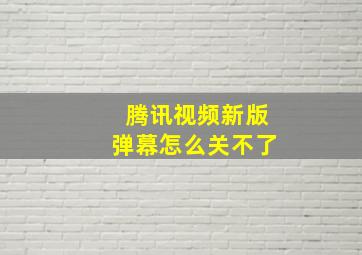 腾讯视频新版
弹幕怎么关不了